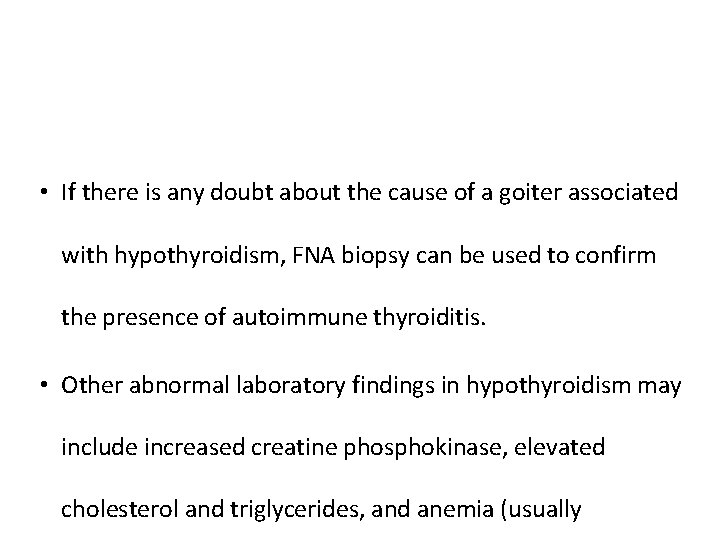 • If there is any doubt about the cause of a goiter associated with hypothyroidism, FNA biopsy can be used to confirm the presence of autoimmune thyroiditis.

• Other abnormal laboratory findings in hypothyroidism may include increased creatine phosphokinase, elevated cholesterol and triglycerides, and anemia (usually